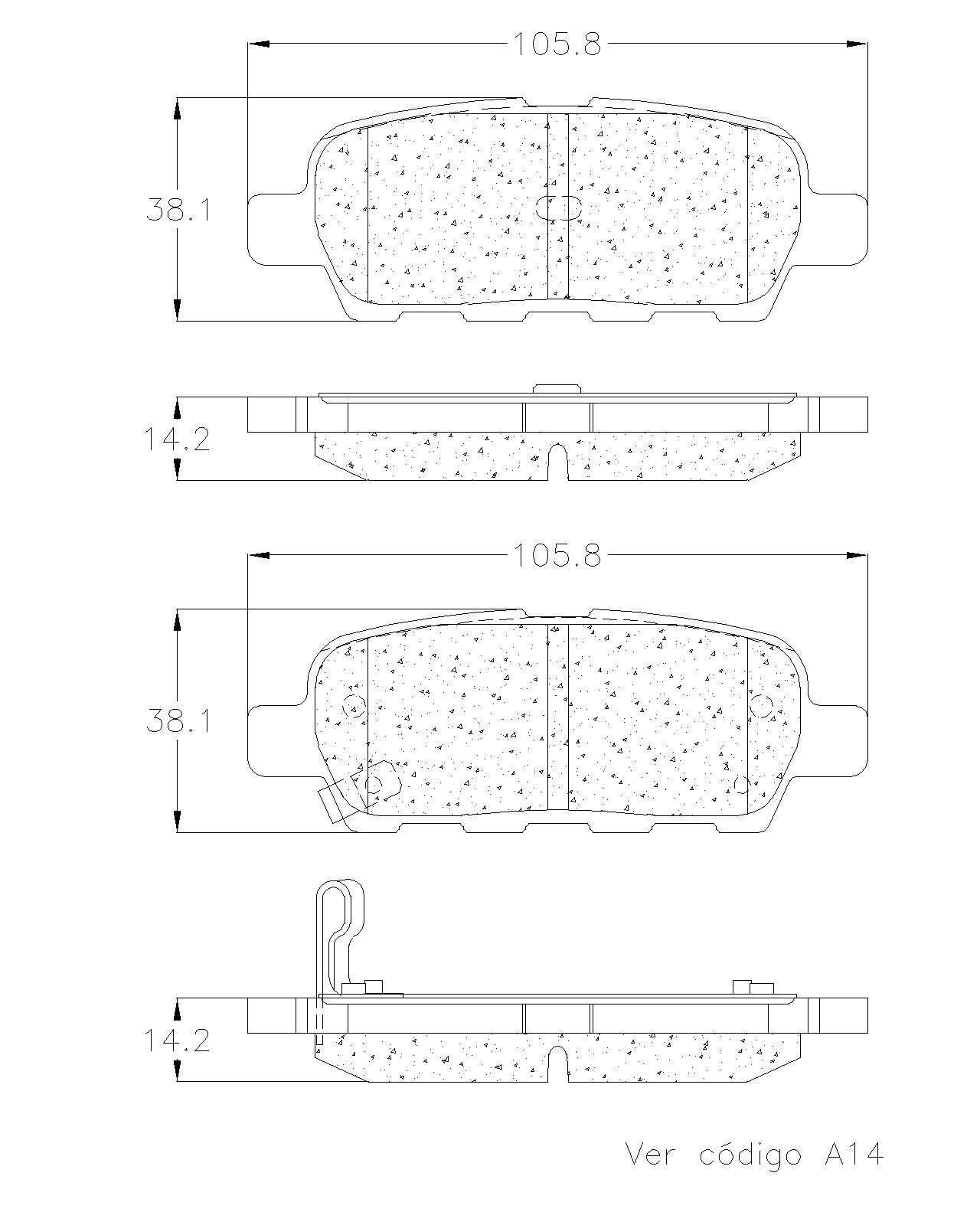 105.8

38.1

14.2

105.8

38.1

14.2

Ver código A14